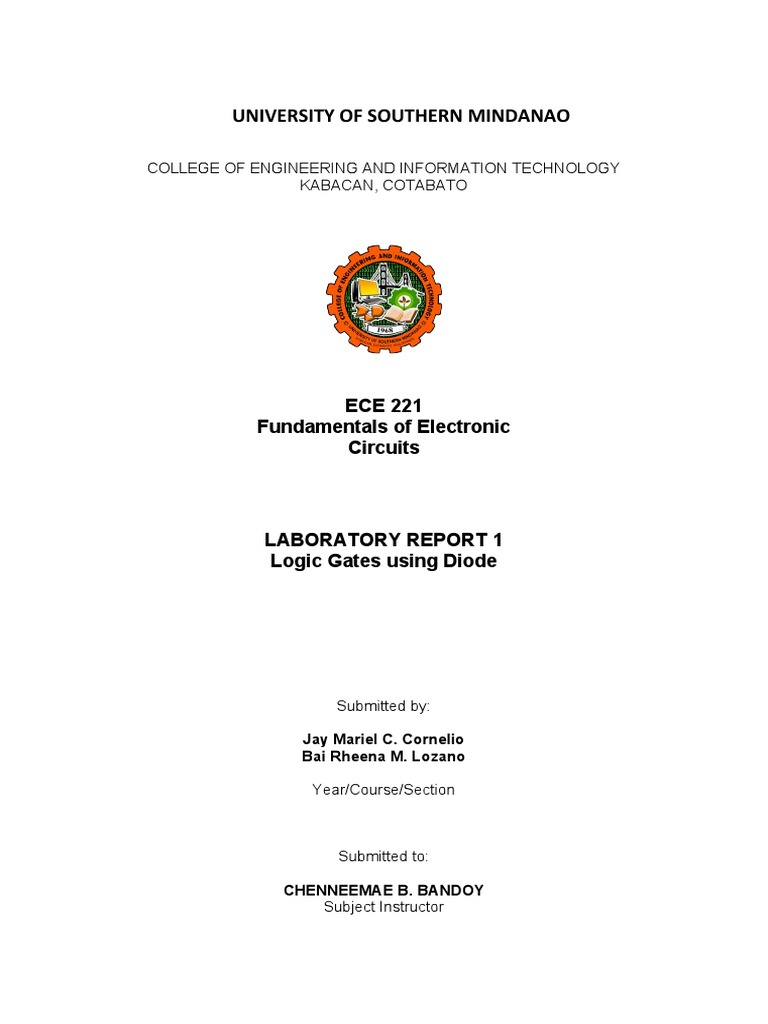 UNIVERSITY OF SOUTHERN MINDANAO

COLLEGE OF ENGINEERING AND INFORMATION TECHNOLOGY
KABACAN, COTABATO

COLLEGE OF ENGINEERING AND INFORMATION TECHNOLOGY
1968
UNIVERSITY OF SOUTHERN MINDANAO

ECE 221
Fundamentals of Electronic Circuits

LABORATORY REPORT 1
Logic Gates using Diode

Submitted by:

Jay Mariel C. Cornelio
Bai Rheena M. Lozano

Year/Course/Section

Submitted to:

CHENNEEMAE B. BANDOY
Subject Instructor